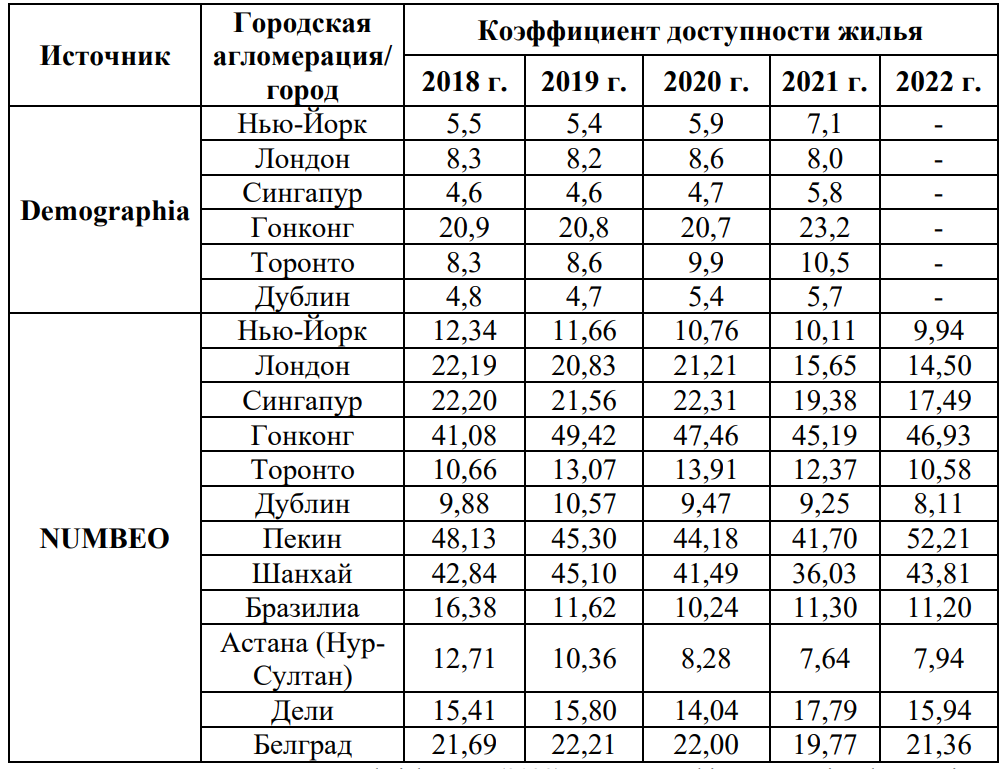 | Источник | Городская агломерация/ город | Коэффициент доступности жилья | | | | |
|---|---|---|---|---|---|---|
| | | 2018 г. | 2019 г. | 2020 г. | 2021 г. | 2022 г. |
| Demographia | Нью-Йорк | 5,5 | 5,4 | 5,9 | 7,1 | - |
| | Лондон | 8,3 | 8,2 | 8,6 | 8,0 | - |
| | Сингапур | 4,6 | 4,6 | 4,7 | 5,8 | - |
| | Гонконг | 20,9 | 20,8 | 20,7 | 23,2 | - |
| | Торонто | 8,3 | 8,6 | 9,9 | 10,5 | - |
| | Дублин | 4,8 | 4,7 | 5,4 | 5,7 | - |
| NUMBEO | Нью-Йорк | 12,34 | 11,66 | 10,76 | 10,11 | 9,94 |
| | Лондон | 22,19 | 20,83 | 21,21 | 15,65 | 14,50 |
| | Сингапур | 22,20 | 21,56 | 22,31 | 19,38 | 17,49 |
| | Гонконг | 41,08 | 49,42 | 47,46 | 45,19 | 46,93 |
| | Торонто | 10,66 | 13,07 | 13,91 | 12,37 | 10,58 |
| | Дублин | 9,88 | 10,57 | 9,47 | 9,25 | 8,11 |
| | Пекин | 48,13 | 45,30 | 44,18 | 41,70 | 52,21 |
| | Шанхай | 42,84 | 45,10 | 41,49 | 36,03 | 43,81 |
| | Бразилиа | 16,38 | 11,62 | 10,24 | 11,30 | 11,20 |
| | Астана (Нур-Султан) | 12,71 | 10,36 | 8,28 | 7,64 | 7,94 |
| | Дели | 15,41 | 15,80 | 14,04 | 17,79 | 15,94 |
| | Белград | 21,69 | 22,21 | 22,00 | 19,77 | 21,36 |